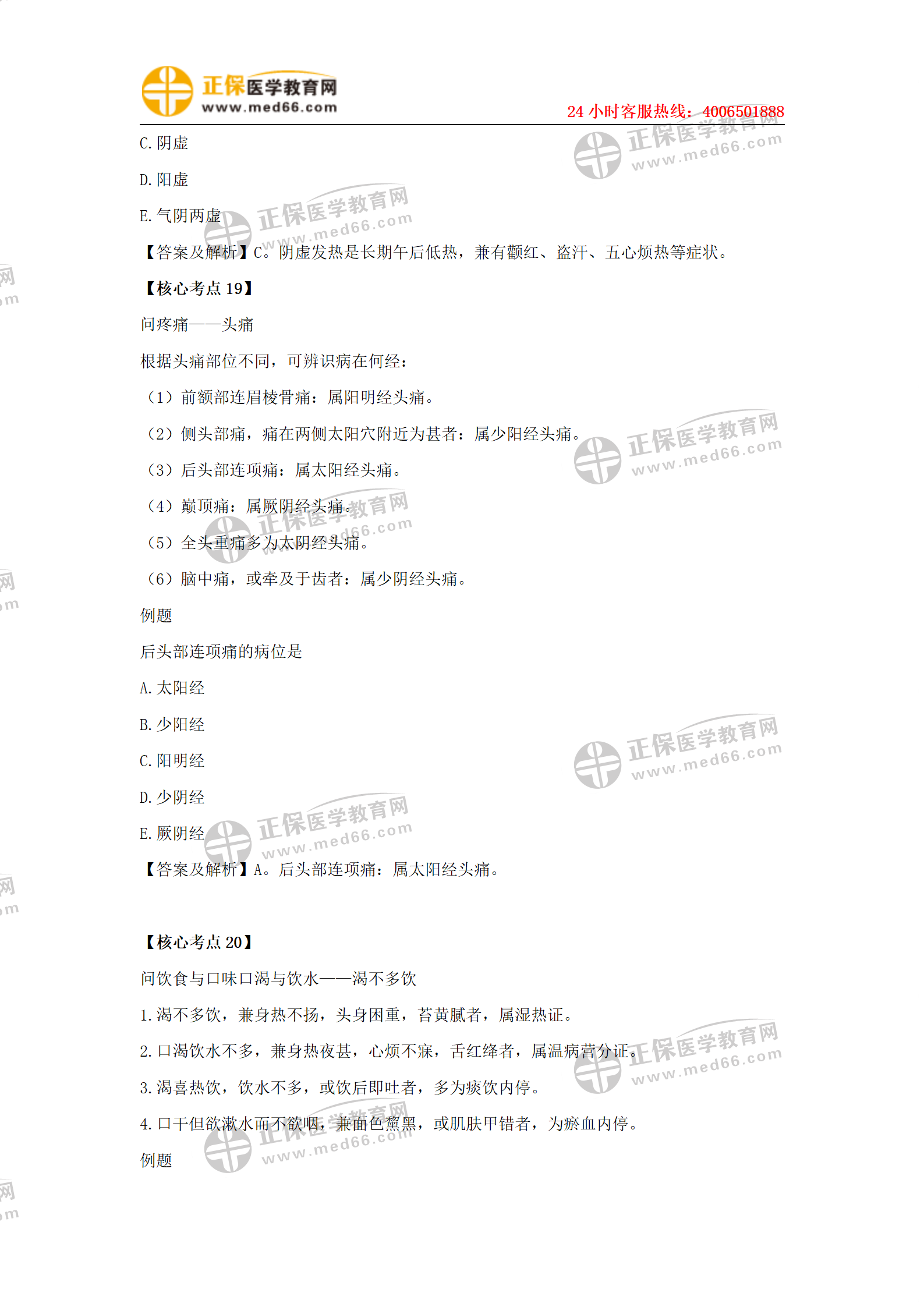 正保医学教育网
www.med66.com

24小时客服热线：4006501888

C.阴虚

D.阳虚

E.气阴两虚

【答案及解析】C。阴虚发热是长期午后低热，兼有颧红、盗汗、五心烦热等症状。

【核心考点19】

问疼痛——头痛

根据头痛部位不同，可辨识病在何经：

（1）前额部连眉棱骨痛：属阳明经头痛。

（2）侧头部痛，痛在两侧太阳穴附近为甚者：属少阳经头痛。

（3）后头部连项痛：属太阳经头痛。

（4）巅顶痛：属厥阴经头痛。

（5）全头重痛多为太阴经头痛。

（6）脑中痛，或牵及于齿者：属少阴经头痛。

例题

后头部连项痛的病位是

A.太阳经

B.少阳经

C.阳明经

D.少阴经

E.厥阴经

【答案及解析】A。后头部连项痛：属太阳经头痛。

【核心考点20】

问饮食与口味口渴与饮水——渴不多饮

1.渴不多饮，兼身热不扬，头身困重，苔黄腻者，属湿热证。

2.口渴饮水不多，兼身热夜甚，心烦不寐，舌红绛者，属温病营分证。

3.渴喜热饮，饮水不多，或饮后即吐者，多为痰饮内停。

4.口干但欲漱水而不欲咽，兼面色黧黑，或肌肤甲错者，为瘀血内停。

例题

正保医学教育网
www.med66.com